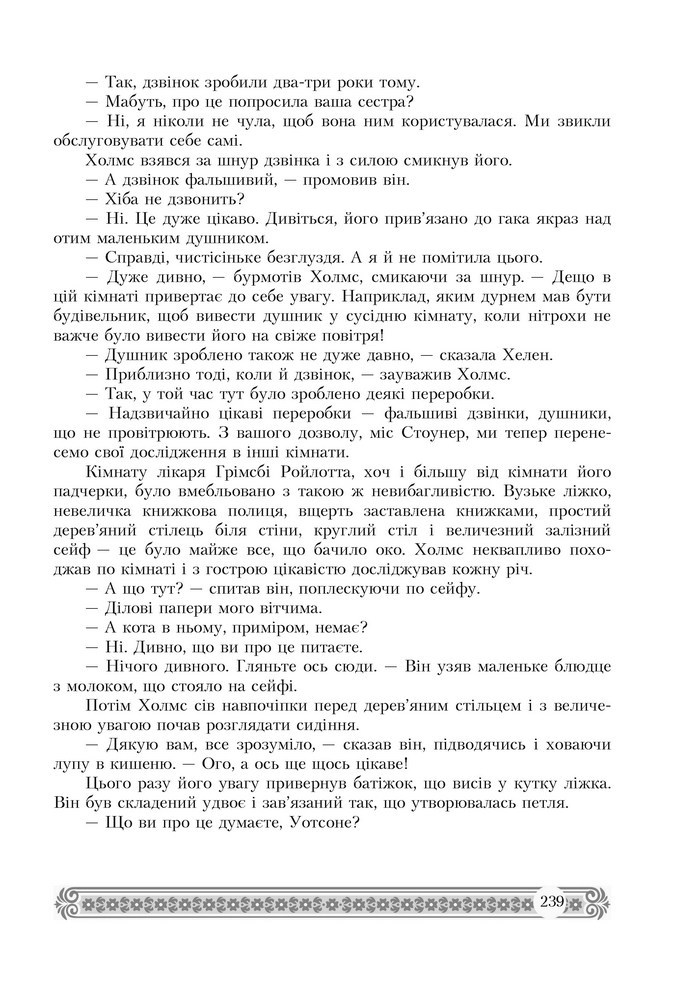 — Так, дзвінок зробили два-три роки тому.

— Мабуть, про це попросила ваша сестра?

— Ні, я ніколи не чула, щоб вона ним користувалася. Ми звикли обслуговувати себе самі.

Холмс взявся за шнур дзвінка і з силою смикнув його.

— А дзвінок фальшивий, — промовив він.

— Хіба не дзвонить?

— Ні. Це дуже цікаво. Дивіться, його прив'язано до гака якраз над отим маленьким душником.

— Справді, чистісіньке безглуздя. А я й не помітила цього.

— Дуже дивно, — бурмотів Холмс, смикаючи за шнур. — Дещо в цій кімнаті привертає до себе увагу. Наприклад, яким дурнем мав бути будівельник, щоб вивести душник у сусідню кімнату, коли нітрохи не важче було вивести його на свіже повітря!

— Душник зроблено також не дуже давно, — сказала Хелен.

— Приблизно тоді, коли й дзвінок, — зауважив Холмс.

— Так, у той час тут було зроблено деякі переробки.

— Надзвичайно цікаві переробки — фальшиві дзвінки, душники, що не провітрюють. З вашого дозволу, міс Стоунер, ми тепер перенесемо свої дослідження в інші кімнати.

Кімнату лікаря Грімсбі Ройлотта, хоч і більшу від кімнати його падчерки, було вмебльовано з такою ж невибагливістю. Вузьке ліжко, невеличка книжкова полиця, вщерть заставлена книжками, простий дерев'яний стілець біля стіни, круглий стіл і величезний залізний сейф — це було майже все, що бачило око. Холмс неквапливо походжав по кімнаті і з гострою цікавістю досліджував кожну річ.

— А що тут? — спитав він, поплескуючи по сейфу.

— Ділові папери мого вітчима.

— А кота в ньому, приміром, немає?

— Ні. Дивно, що ви про це питаєте.

— Нічого дивного. Гляньте ось сюди. — Він узяв маленьке блюдце з молоком, що стояло на сейфі.

Потім Холмс сів навпочіпки перед дерев'яним стільцем і з величезною увагою почав розглядати сидіння.

— Дякую вам, все зрозуміло, — сказав він, підводячись і ховаючи лупу в кишеню. — Ого, а ось ще щось цікаве!

Цього разу його увагу привернув батіжок, що висів у кутку ліжка. Він був складений удвоє і зав'язаний так, що утворювалась петля.

— Що ви про це думаєте, Уотсоне?

239